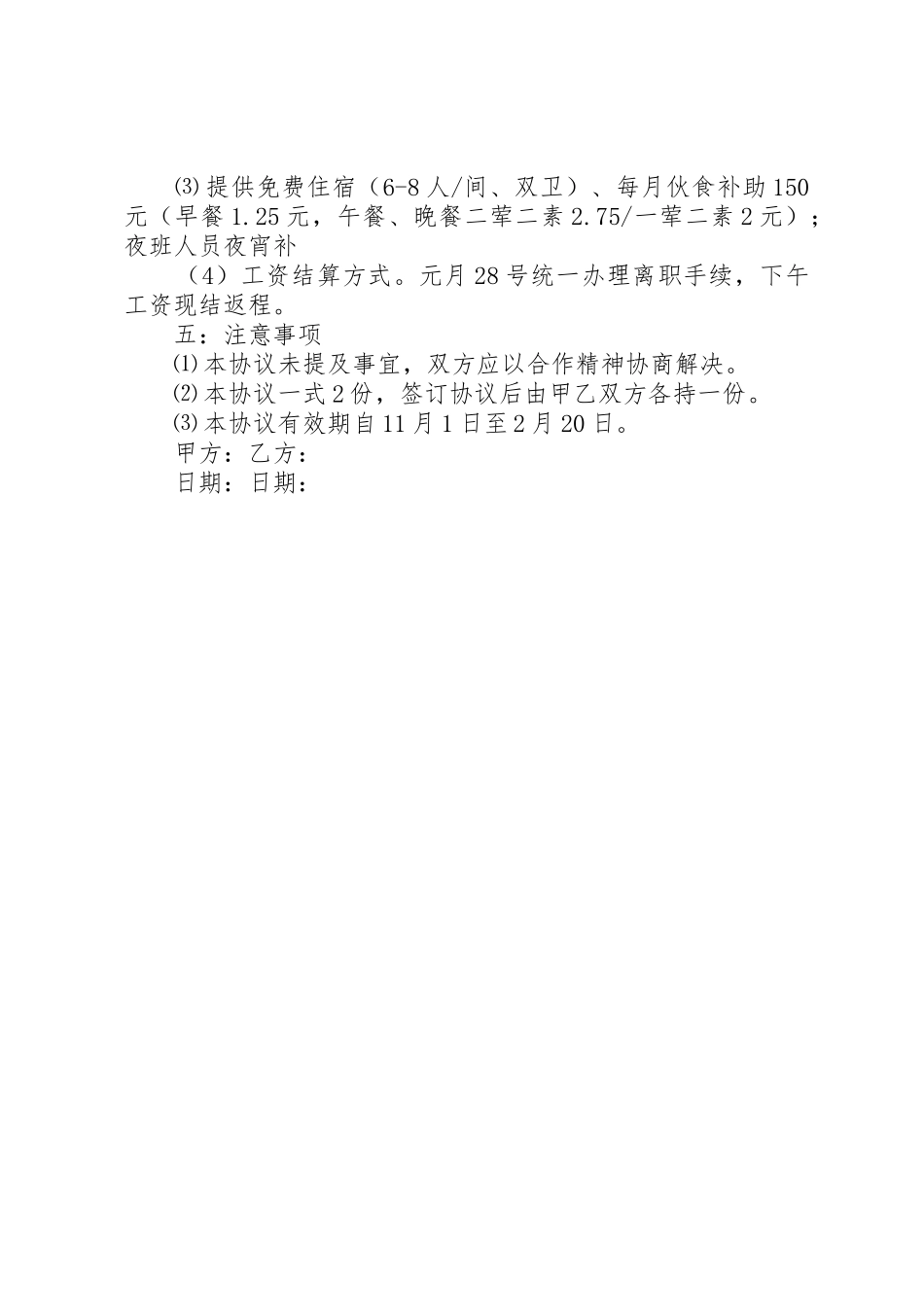 ⑶提供免费住宿（6-8人/间、双卫）、每月伙食补助150元（早餐1.25元，午餐、晚餐二荤二素2.75/一荤二素2元）；夜班人员夜宵补

（4）工资结算方式。元月28号统一办理离职手续，下午工资现结返程。

五：注意事项

⑴本协议未提及事宜，双方应以合作精神协商解决。

⑵本协议一式2份，签订协议后由甲乙双方各持一份。

⑶本协议有效期自11月1日至2月20日。

甲方：乙方：

日期：日期：